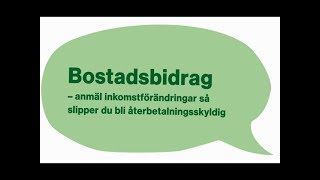 Bostadsbidrag

– anmäl inkomstförändringar så slipper du bli återbetalningsskyldig